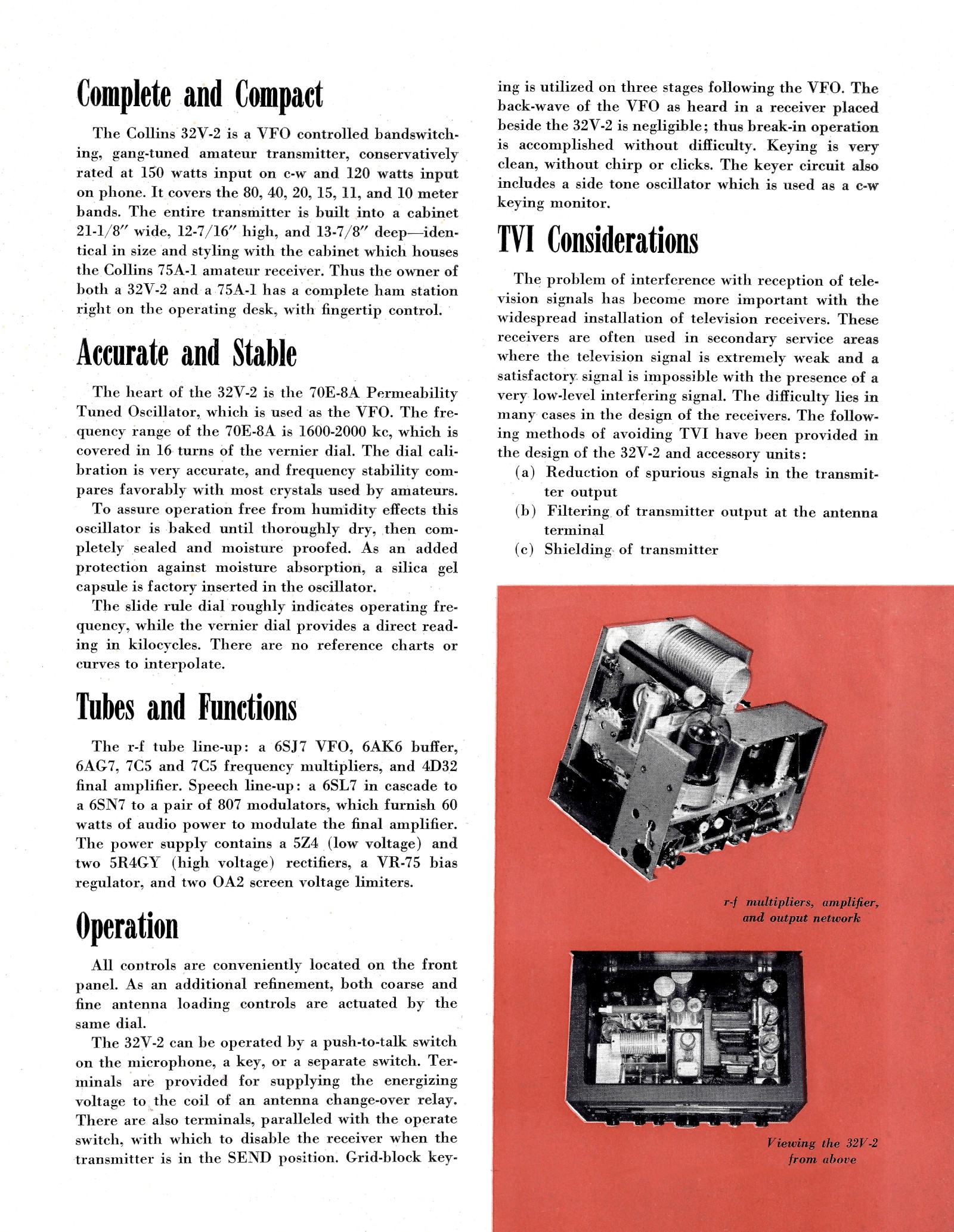 Complete and Compact

The Collins 32V-2 is a VFO controlled bandswitching, gang-tuned amateur transmitter, conservatively rated at 150 watts input on c-w and 120 watts input on phone. It covers the 80, 40, 20, 15, 11, and 10 meter bands. The entire transmitter is built into a cabinet 21-1/8″ wide, 12-7/16″ high, and 13-7/8″ deep—identical in size and styling with the cabinet which houses the Collins 75A-1 amateur receiver. Thus the owner of both a 32V-2 and a 75A-1 has a complete ham station right on the operating desk, with fingertip control.

Accurate and Stable

The heart of the 32V-2 is the 70E-8A Permeability Tuned Oscillator, which is used as the VFO. The frequency range of the 70E-8A is 1600-2000 kc, which is covered in 16 turns of the vernier dial. The dial calibration is very accurate, and frequency stability compares favorably with most crystals used by amateurs.

To assure operation free from humidity effects this oscillator is baked until thoroughly dry, then completely sealed and moisture proofed. As an added protection against moisture absorption, a silica gel capsule is factory inserted in the oscillator.

The slide rule dial roughly indicates operating frequency, while the vernier dial provides a direct reading in kilocycles. There are no reference charts or curves to interpolate.

Tubes and Functions

The r-f tube line-up: a 6SJ7 VFO, 6AK6 buffer, 6AG7, 7C5 and 7C5 frequency multipliers, and 4D32 final amplifier. Speech line-up: a 6SL7 in cascade to a 6SN7 to a pair of 807 modulators, which furnish 60 watts of audio power to modulate the final amplifier. The power supply contains a 5Z4 (low voltage) and two 5R4GY (high voltage) rectifiers, a VR-75 bias regulator, and two OA2 screen voltage limiters.

Operation

All controls are conveniently located on the front panel. As an additional refinement, both coarse and fine antenna loading controls are actuated by the same dial.

The 32V-2 can be operated by a push-to-talk switch on the microphone, a key, or a separate switch. Terminals are provided for supplying the energizing voltage to the coil of an antenna change-over relay. There are also terminals, paralleled with the operate switch, with which to disable the receiver when the transmitter is in the SEND position. Grid-block keying is utilized on three stages following the VFO. The back-wave of the VFO as heard in a receiver placed beside the 32V-2 is negligible; thus break-in operation is accomplished without difficulty. Keying is very clean, without chirp or clicks. The keyer circuit also includes a side tone oscillator which is used as a c-w keying monitor.

TVI Considerations

The problem of interference with reception of television signals has become more important with the widespread installation of television receivers. These receivers are often used in secondary service areas where the television signal is extremely weak and a satisfactory signal is impossible with the presence of a very low-level interfering signal. The difficulty lies in many cases in the design of the receivers. The following methods of avoiding TVI have been provided in the design of the 32V-2 and accessory units:
(a) Reduction of spurious signals in the transmitter output
(b) Filtering of transmitter output at the antenna terminal
(c) Shielding of transmitter

r-f multipliers, amplifier, and output network

Viewing the 32V-2 from above